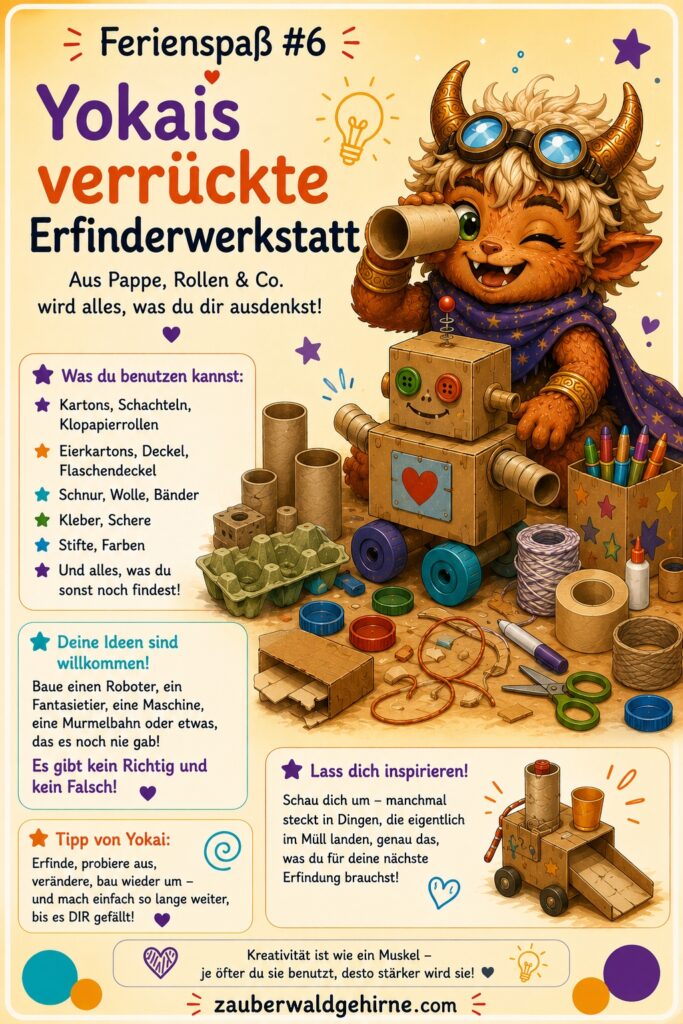 Ferienspaß #6

Yokais verrückte Erfinderwerkstatt

Aus Pappe, Rollen & Co. wird alles, was du dir ausdenkst!

Was du benutzen kannst:

Kartons, Schachteln, Klopapierrollen

Eierkartons, Deckel, Flaschendeckel

Schnur, Wolle, Bänder

Kleber, Schere

Stifte, Farben

Und alles, was du sonst noch findest!

Deine Ideen sind willkommen!

Baue einen Roboter, ein Fantasietier, eine Maschine, eine Murmelbahn oder etwas, das es noch nie gab!

Es gibt kein Richtig und kein Falsch!

Tipp von Yokai:

Erfinde, probiere aus, verändere, bau wieder um – und mach einfach so lange weiter, bis es DIR gefällt!

Lass dich inspirieren!

Schau dich um – manchmal steckt in Dingen, die eigentlich im Müll landen, genau das, was du für deine nächste Erfindung brauchst!

Kreativität ist wie ein Muskel – je öfter du sie benutzt, desto stärker wird sie!

zauberwaldgehirne.com